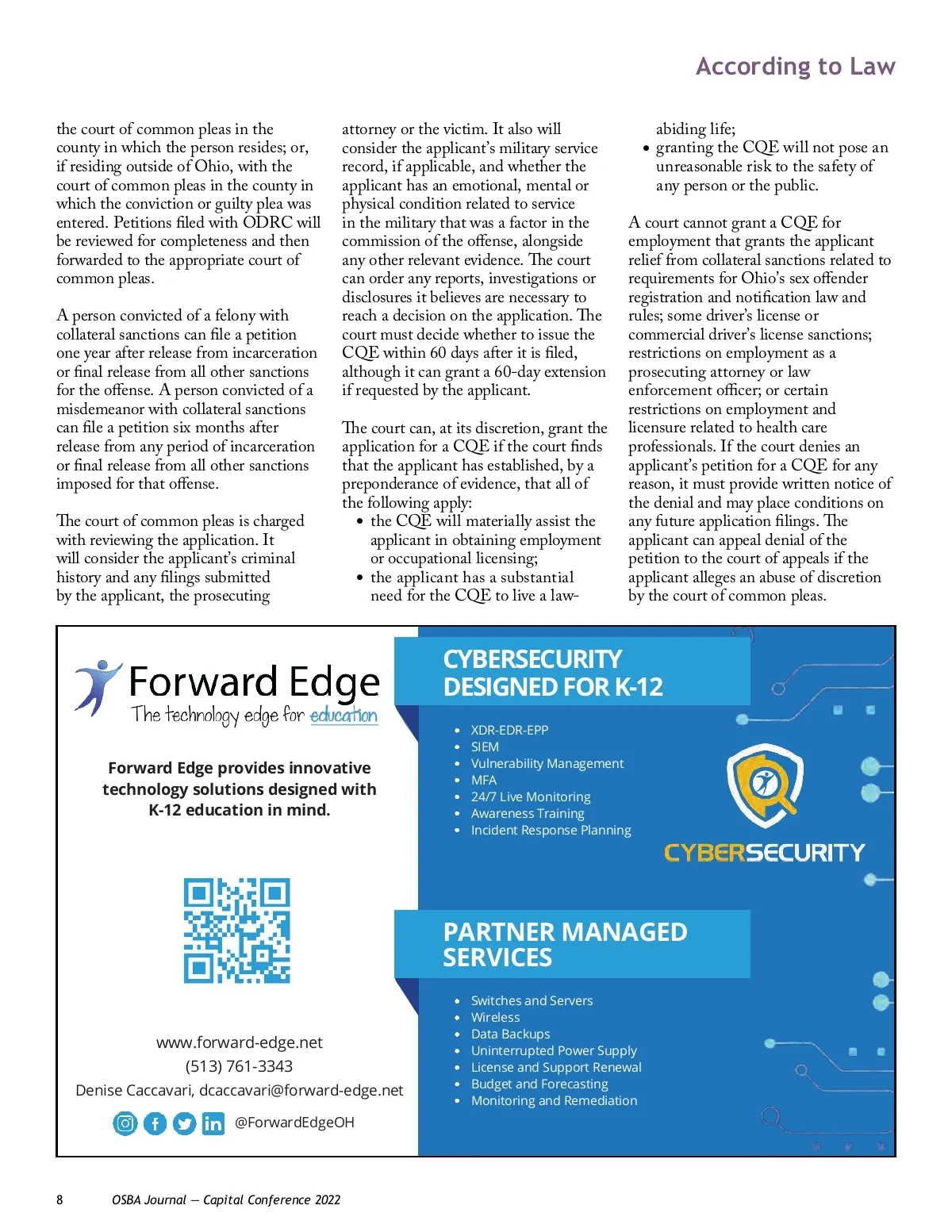 According to Law

the court of common pleas in the county in which the person resides; or, if residing outside of Ohio, with the court of common pleas in the county in which the conviction or guilty plea was entered. Petitions filed with ODRC will be reviewed for completeness and then forwarded to the appropriate court of common pleas.

A person convicted of a felony with collateral sanctions can file a petition one year after release from incarceration or final release from all other sanctions for the offense. A person convicted of a misdemeanor with collateral sanctions can file a petition six months after release from any period of incarceration or final release from all other sanctions imposed for that offense.

The court of common pleas is charged with reviewing the application. It will consider the applicant's criminal history and any filings submitted by the applicant, the prosecuting attorney or the victim. It also will consider the applicant's military service record, if applicable, and whether the applicant has an emotional, mental or physical condition related to service in the military that was a factor in the commission of the offense, alongside any other relevant evidence. The court can order any reports, investigations or disclosures it believes are necessary to reach a decision on the application. The court must decide whether to issue the CQE within 60 days after it is filed, although it can grant a 60-day extension if requested by the applicant.

The court can, at its discretion, grant the application for a CQE if the court finds that the applicant has established, by a preponderance of evidence, that all of the following apply:
• the CQE will materially assist the applicant in obtaining employment or occupational licensing;
• the applicant has a substantial need for the CQE to live a law-abiding life;
• granting the CQE will not pose an unreasonable risk to the safety of any person or the public.

A court cannot grant a CQE for employment that grants the applicant relief from collateral sanctions related to requirements for Ohio's sex offender registration and notification law and rules; some driver's license or commercial driver's license sanctions; restrictions on employment as a prosecuting attorney or law enforcement officer; or certain restrictions on employment and licensure related to health care professionals. If the court denies an applicant's petition for a CQE for any reason, it must provide written notice of the denial and may place conditions on any future application filings. The applicant can appeal denial of the petition to the court of appeals if the applicant alleges an abuse of discretion by the court of common pleas.

Forward Edge
The technology edge for education

Forward Edge provides innovative technology solutions designed with K-12 education in mind.

www.forward-edge.net
(513) 761-3343
Denise Caccavari, dcaccavari@forward-edge.net
@ForwardEdgeOH

CYBERSECURITY DESIGNED FOR K-12
• XDR-EDR-EPP
• SIEM
• Vulnerability Management
• MFA
• 24/7 Live Monitoring
• Awareness Training
• Incident Response Planning

CYBERSECURITY

PARTNER MANAGED SERVICES
• Switches and Servers
• Wireless
• Data Backups
• Uninterrupted Power Supply
• License and Support Renewal
• Budget and Forecasting
• Monitoring and Remediation

8 OSBA Journal — Capital Conference 2022